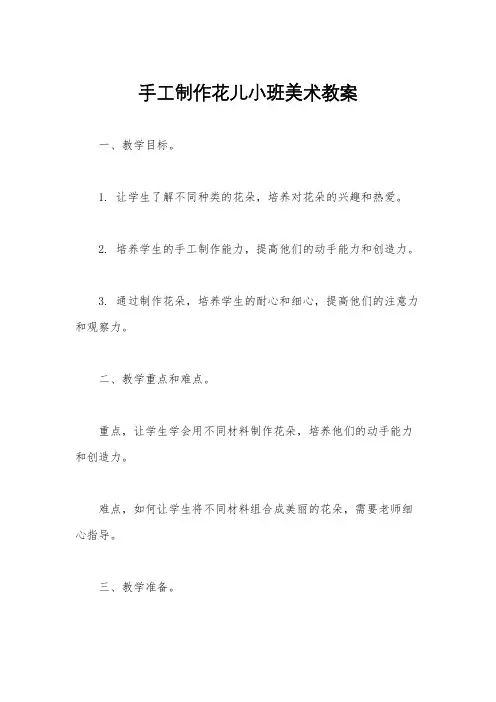 手工制作花儿小班美术教案

一、教学目标。

1. 让学生了解不同种类的花朵，培养对花朵的兴趣和热爱。

2. 培养学生的手工制作能力，提高他们的动手能力和创造力。

3. 通过制作花朵，培养学生的耐心和细心，提高他们的注意力和观察力。

二、教学重点和难点。

重点，让学生学会用不同材料制作花朵，培养他们的动手能力和创造力。

难点，如何让学生将不同材料组合成美丽的花朵，需要老师细心指导。

三、教学准备。